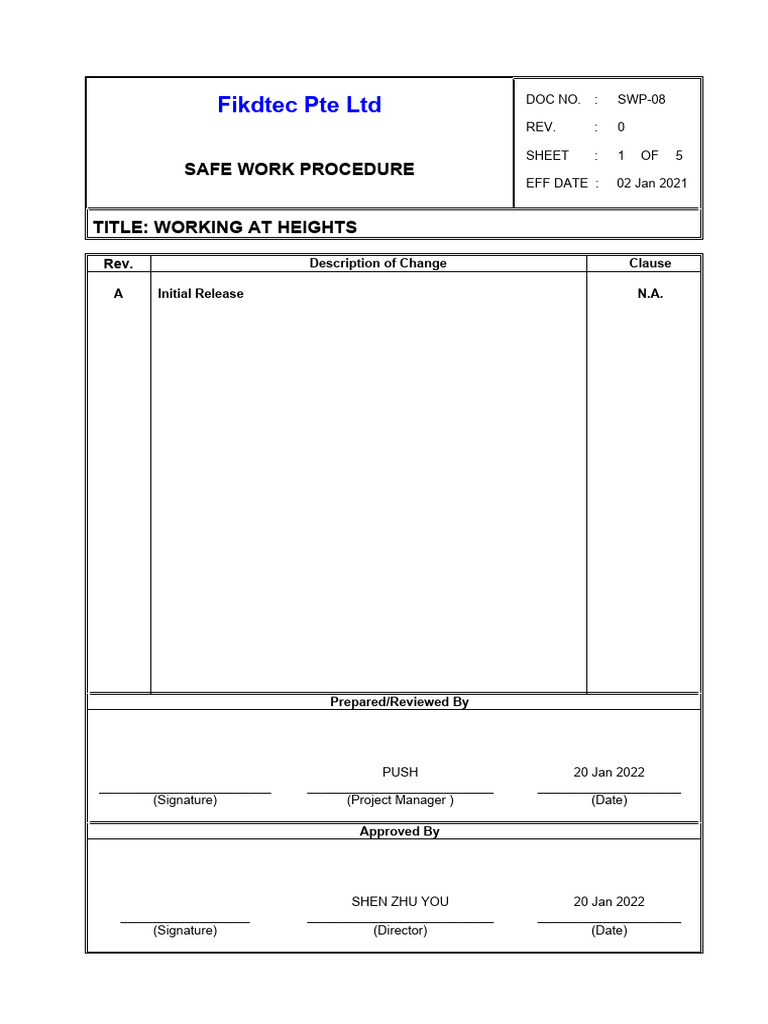 Fikdtec Pte Ltd

SAFE WORK PROCEDURE

DOC NO. : SWP-08
REV. : 0
SHEET : 1 OF 5
EFF DATE : 02 Jan 2021

TITLE: WORKING AT HEIGHTS

| Rev. | Description of Change | Clause |
|---|---|---|
| A | Initial Release | N.A. |

Prepared/Reviewed By

PUSH 20 Jan 2022

(Signature) (Project Manager ) (Date)

Approved By

SHEN ZHU YOU 20 Jan 2022

(Signature) (Director) (Date)